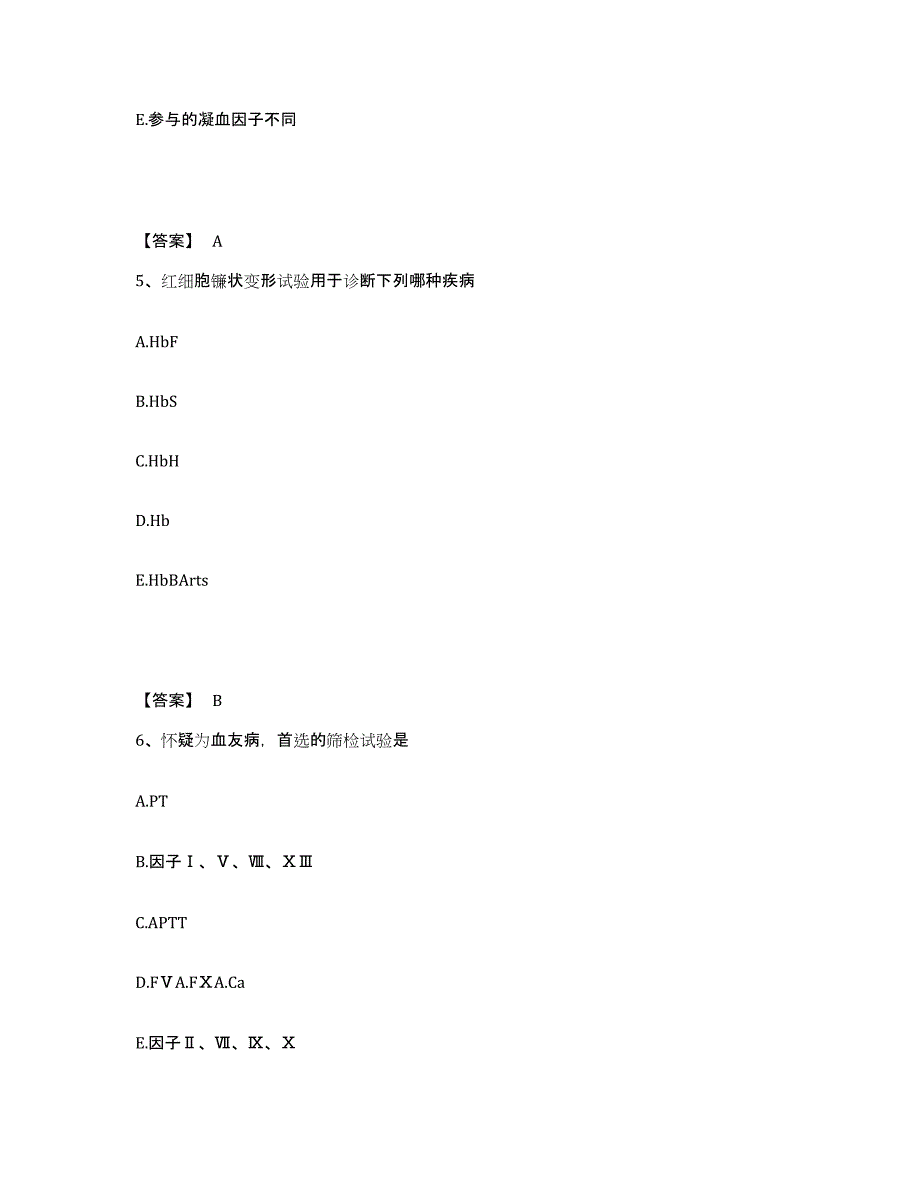 E.参与的凝血因子不同

【答案】 A

5、红细胞镰状变形试验用于诊断下列哪种疾病

A.HbF

B.HbS

C.HbH

D.Hb

E.HbBArts

【答案】 B

6、怀疑为血友病，首选的筛检试验是

A.PT

B.因子Ⅰ、Ⅴ、Ⅷ、ⅩⅢ

C.APTT

D.FⅤA.FⅩA.Ca

E.因子Ⅱ、Ⅶ、Ⅸ、Ⅹ